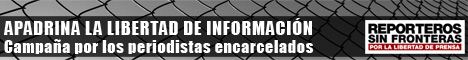 APADRINA LA LIBERTAD DE INFORMACIÓN
Campaña por los periodistas encarcelados

REPORTEROS SIN FRONTERAS
POR LA LIBERTAD DE PRENSA